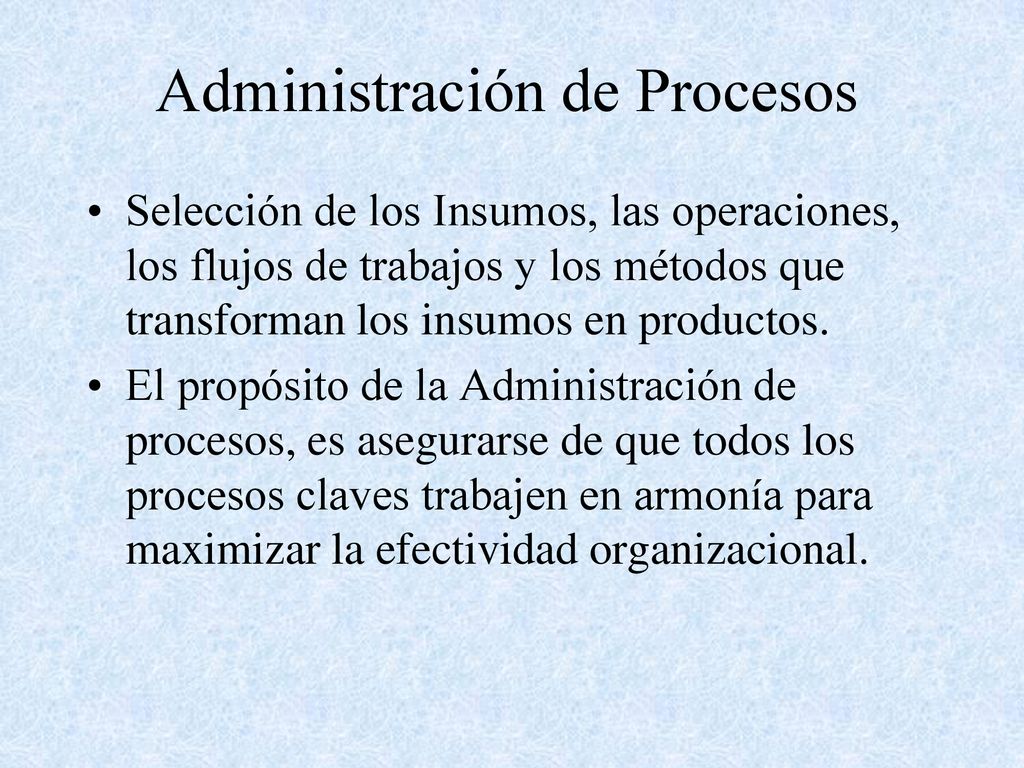 Administración de Procesos

• Selección de los Insumos, las operaciones, los flujos de trabajos y los métodos que transforman los insumos en productos.

• El propósito de la Administración de procesos, es asegurarse de que todos los procesos claves trabajen en armonía para maximizar la efectividad organizacional.